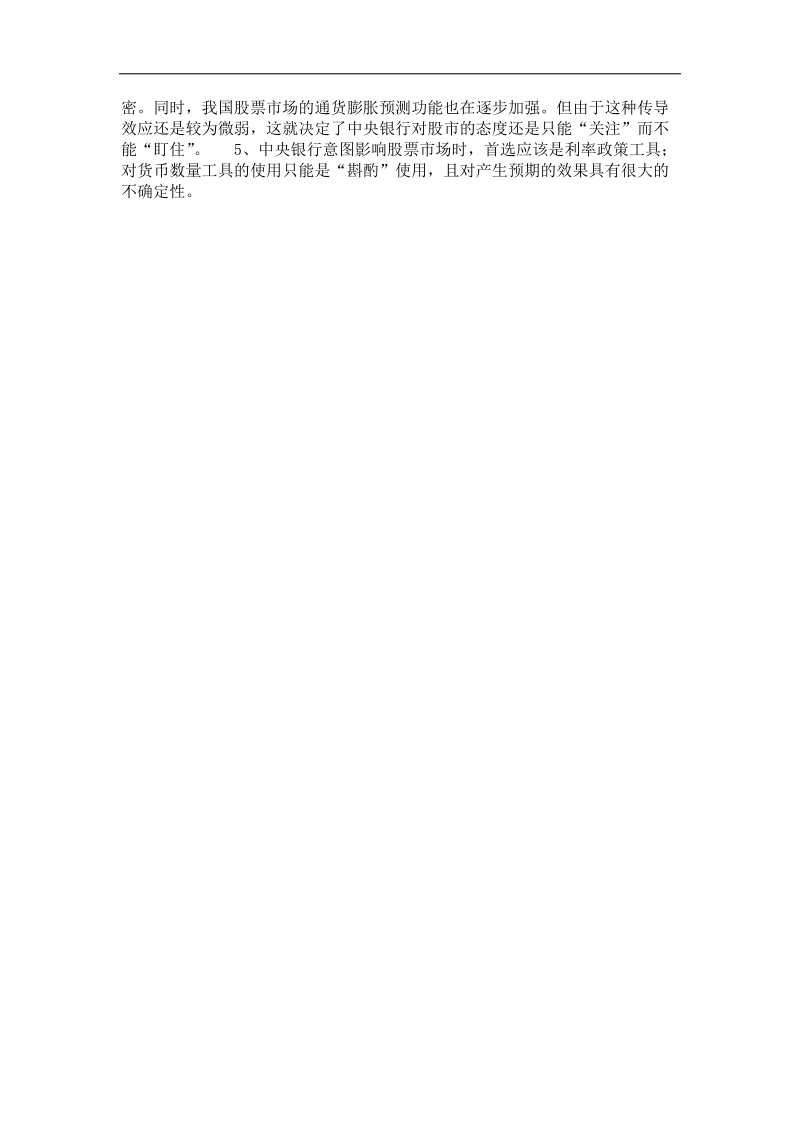 密。同时，我国股票市场的通货膨胀预测功能也在逐步加强。但由于这种传导效应还是较为微弱，这就决定了中央银行对股市的态度还是只能“关注”而不能“盯住”。　5、中央银行意图影响股票市场时，首选应该是利率政策工具；对货币数量工具的使用只能是“斟酌”使用，且对产生预期的效果具有很大的不确定性。